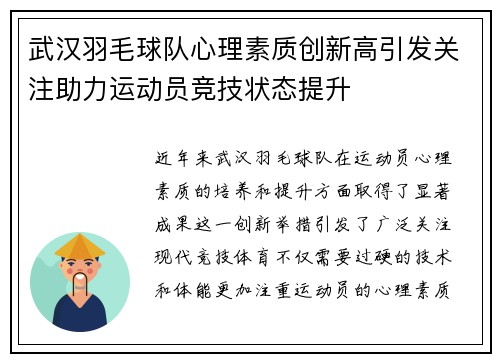 武汉羽毛球队心理素质创新高引发关注助力运动员竞技状态提升

近年来武汉羽毛球队在运动员心理素质的培养和提升方面取得了显著成果这一创新举措引发了广泛关注现代竞技体育不仅需要过硬的技术和体能更加注重运动员的心理素质